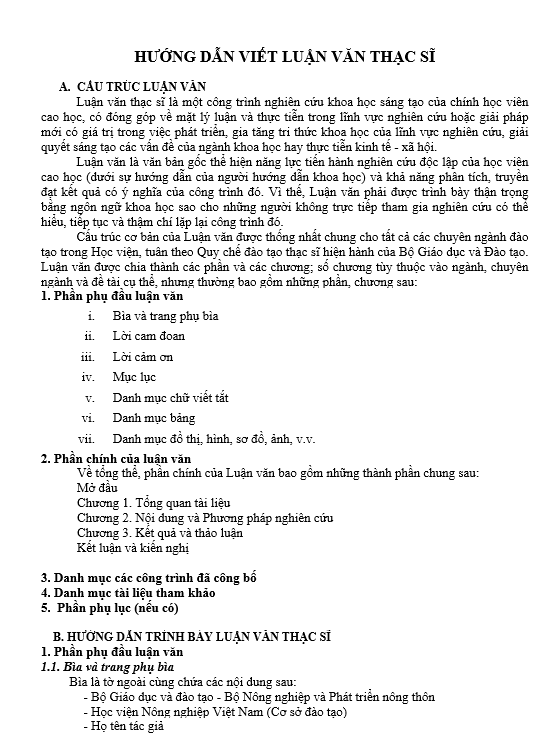 HƯỚNG DẪN VIẾT LUẬN VĂN THẠC SĨ

A. CẤU TRÚC LUẬN VĂN

Luận văn thạc sĩ là một công trình nghiên cứu khoa học sáng tạo của chính học viên cao học, có đóng góp về mặt lý luận và thực tiễn trong lĩnh vực nghiên cứu hoặc giải pháp mới có giá trị trong việc phát triển, gia tăng tri thức khoa học của lĩnh vực nghiên cứu, giải quyết sáng tạo các vấn đề của ngành khoa học hay thực tiễn kinh tế - xã hội.

Luận văn là văn bản gốc thể hiện năng lực tiến hành nghiên cứu độc lập của học viên cao học (dưới sự hướng dẫn của người hướng dẫn khoa học) và khả năng phân tích, truyền đạt kết quả có ý nghĩa của công trình đó. Vì thế, Luận văn phải được trình bày thận trọng bằng ngôn ngữ khoa học sao cho những người không trực tiếp tham gia nghiên cứu có thể hiểu, tiếp tục và thậm chí lặp lại công trình đó.

Cấu trúc cơ bản của Luận văn được thống nhất chung cho tất cả các chuyên ngành đào tạo trong Học viện, tuân theo Quy chế đào tạo thạc sĩ hiện hành của Bộ Giáo dục và Đào tạo. Luận văn được chia thành các phần và các chương; số chương tùy thuộc vào ngành, chuyên ngành và đề tài cụ thể, nhưng thường bao gồm những phần, chương sau:

1. Phần phụ đầu luận văn

i. Bìa và trang phụ bìa
ii. Lời cam đoan
iii. Lời cảm ơn
iv. Mục lục
v. Danh mục chữ viết tắt
vi. Danh mục bảng
vii. Danh mục đồ thị, hình, sơ đồ, ảnh, v.v.

2. Phần chính của luận văn

Về tổng thể, phần chính của Luận văn bao gồm những thành phần chung sau:
Mở đầu
Chương 1. Tổng quan tài liệu
Chương 2. Nội dung và Phương pháp nghiên cứu
Chương 3. Kết quả và thảo luận
Kết luận và kiến nghị

3. Danh mục các công trình đã công bố
4. Danh mục tài liệu tham khảo
5. Phần phụ lục (nếu có)

B. HƯỚNG DẪN TRÌNH BÀY LUẬN VĂN THẠC SĨ

1. Phần phụ đầu luận văn

1.1. Bìa và trang phụ bìa

Bìa là tờ ngoài cùng chứa các nội dung sau:
- Bộ Giáo dục và đào tạo - Bộ Nông nghiệp và Phát triển nông thôn
- Học viện Nông nghiệp Việt Nam (Cơ sở đào tạo)
- Họ tên tác giả